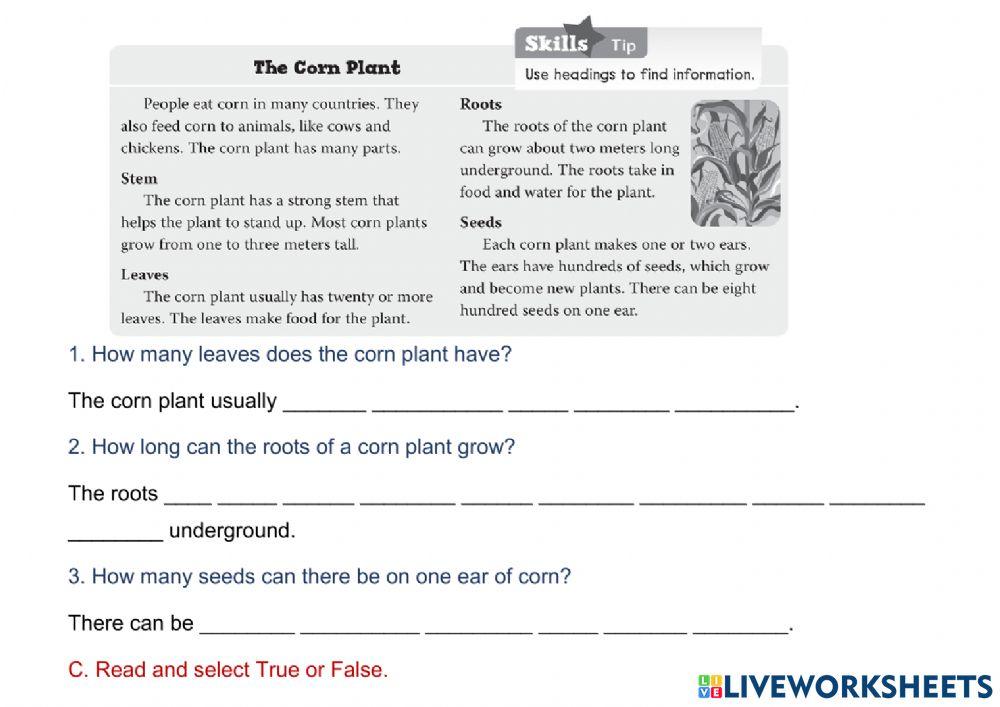 Skills Tip
Use headings to find information.

The Corn Plant

People eat corn in many countries. They also feed corn to animals, like cows and chickens. The corn plant has many parts.

Stem
The corn plant has a strong stem that helps the plant to stand up. Most corn plants grow from one to three meters tall.

Leaves
The corn plant usually has twenty or more leaves. The leaves make food for the plant.

Roots
The roots of the corn plant can grow about two meters long underground. The roots take in food and water for the plant.

Seeds
Each corn plant makes one or two ears. The ears have hundreds of seeds, which grow and become new plants. There can be eight hundred seeds on one ear.

1. How many leaves does the corn plant have?

The corn plant usually _______ ___________ _____ ________ __________.

2. How long can the roots of a corn plant grow?

The roots ____ _____ ______ ________ ______ ________ _________ ______ ________ ________ underground.

3. How many seeds can there be on one ear of corn?

There can be ________ __________ _________ _____ _______ ________.

C. Read and select True or False.

LIVEWORKSHEETS